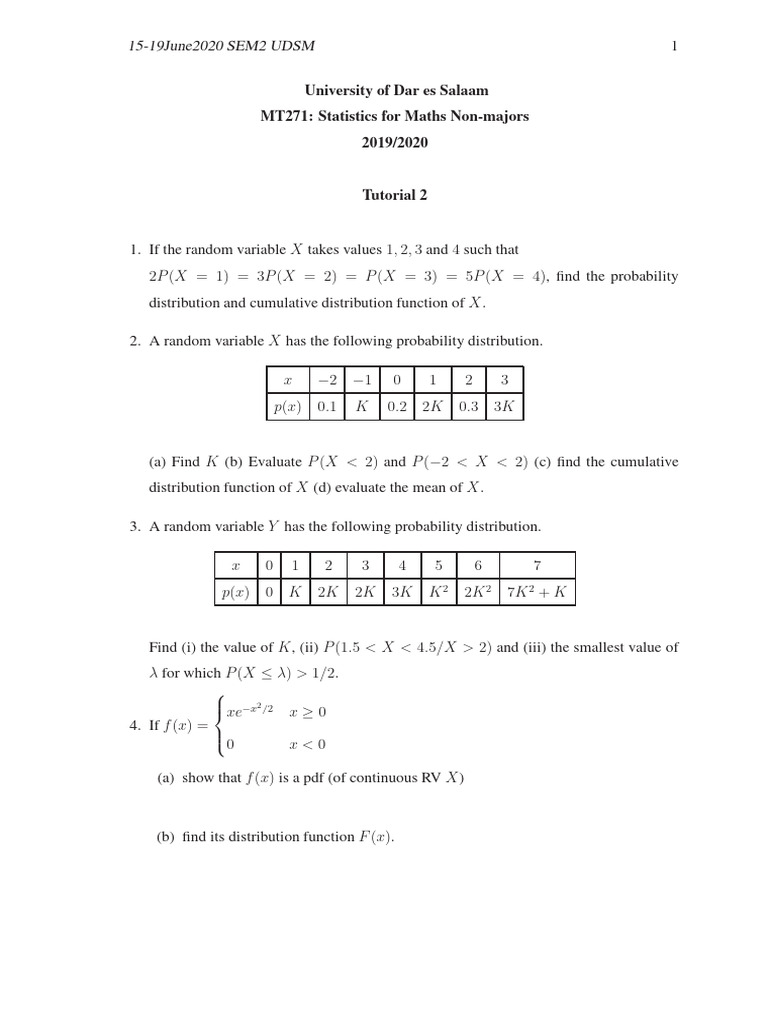 15-19June2020 SEM2 UDSM 1

University of Dar es Salaam
MT271: Statistics for Maths Non-majors
2019/2020

Tutorial 2

1. If the random variable $X$ takes values $1, 2, 3$ and $4$ such that $2P(X = 1) = 3P(X = 2) = P(X = 3) = 5P(X = 4)$, find the probability distribution and cumulative distribution function of $X$.

2. A random variable $X$ has the following probability distribution.

| $x$ | $-2$ | $-1$ | $0$ | $1$ | $2$ | $3$ |
|---|---|---|---|---|---|---|
| $p(x)$ | $0.1$ | $K$ | $0.2$ | $2K$ | $0.3$ | $3K$ |

(a) Find $K$ (b) Evaluate $P(X < 2)$ and $P(-2 < X < 2)$ (c) find the cumulative distribution function of $X$ (d) evaluate the mean of $X$.

3. A random variable $Y$ has the following probability distribution.

| $x$ | $0$ | $1$ | $2$ | $3$ | $4$ | $5$ | $6$ | $7$ |
|---|---|---|---|---|---|---|---|---|
| $p(x)$ | $0$ | $K$ | $2K$ | $2K$ | $3K$ | $K^2$ | $2K^2$ | $7K^2 + K$ |

Find (i) the value of $K$, (ii) $P(1.5 < X < 4.5/X > 2)$ and (iii) the smallest value of $\lambda$ for which $P(X \leq \lambda) > 1/2$.

4. If $f(x) = \begin{cases} xe^{-x^2/2} & x \geq 0 \\ 0 & x < 0 \end{cases}$

(a) show that $f(x)$ is a pdf (of continuous RV $X$)

(b) find its distribution function $F(x)$.